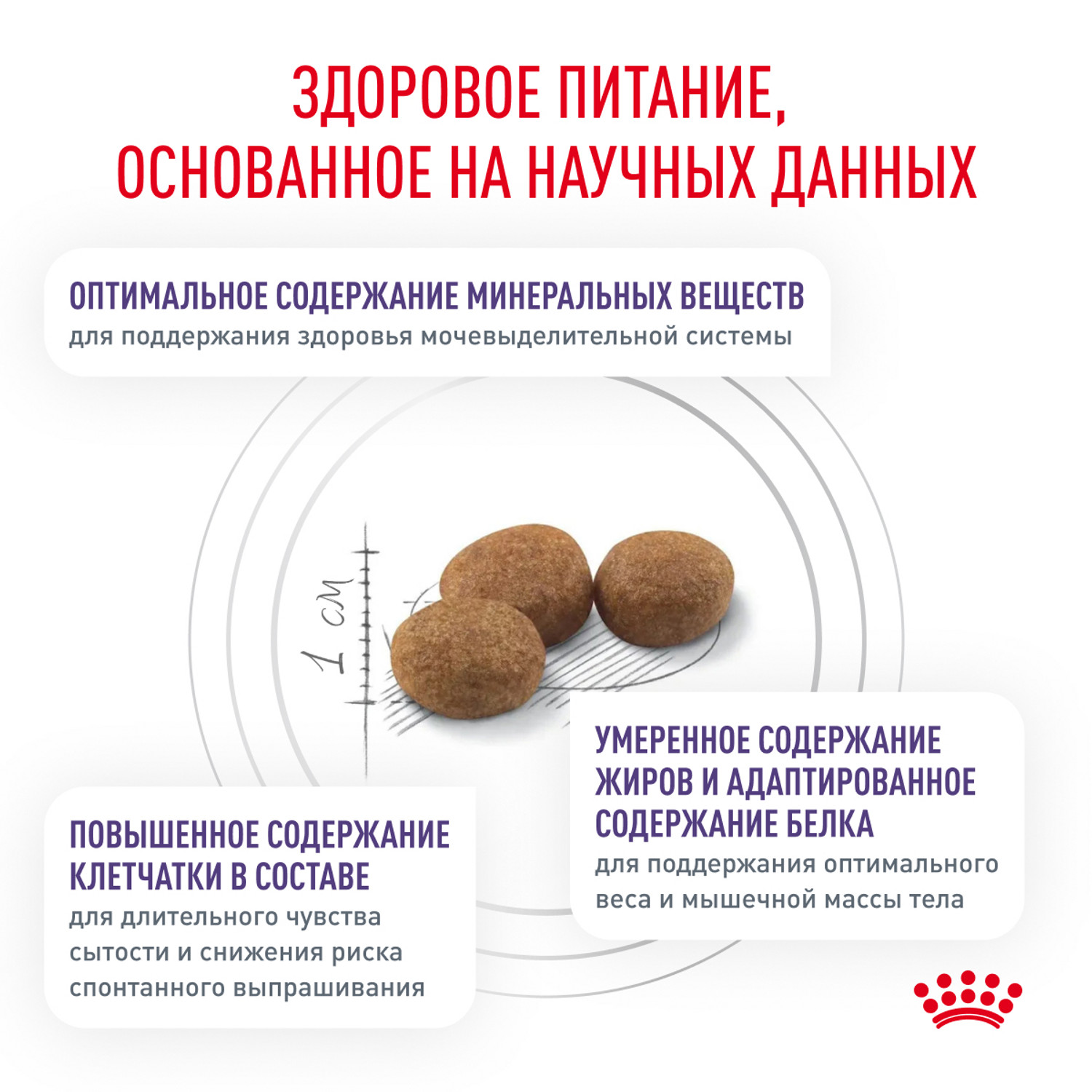 ЗДОРОВОЕ ПИТАНИЕ, ОСНОВАННОЕ НА НАУЧНЫХ ДАННЫХ

ОПТИМАЛЬНОЕ СОДЕРЖАНИЕ МИНЕРАЛЬНЫХ ВЕЩЕСТВ
для поддержания здоровья мочевыделительной системы

1 см

УМЕРЕННОЕ СОДЕРЖАНИЕ ЖИРОВ И АДАПТИРОВАННОЕ СОДЕРЖАНИЕ БЕЛКА
для поддержания оптимального веса и мышечной массы тела

ПОВЫШЕННОЕ СОДЕРЖАНИЕ КЛЕТЧАТКИ В СОСТАВЕ
для длительного чувства сытости и снижения риска спонтанного выпрашивания